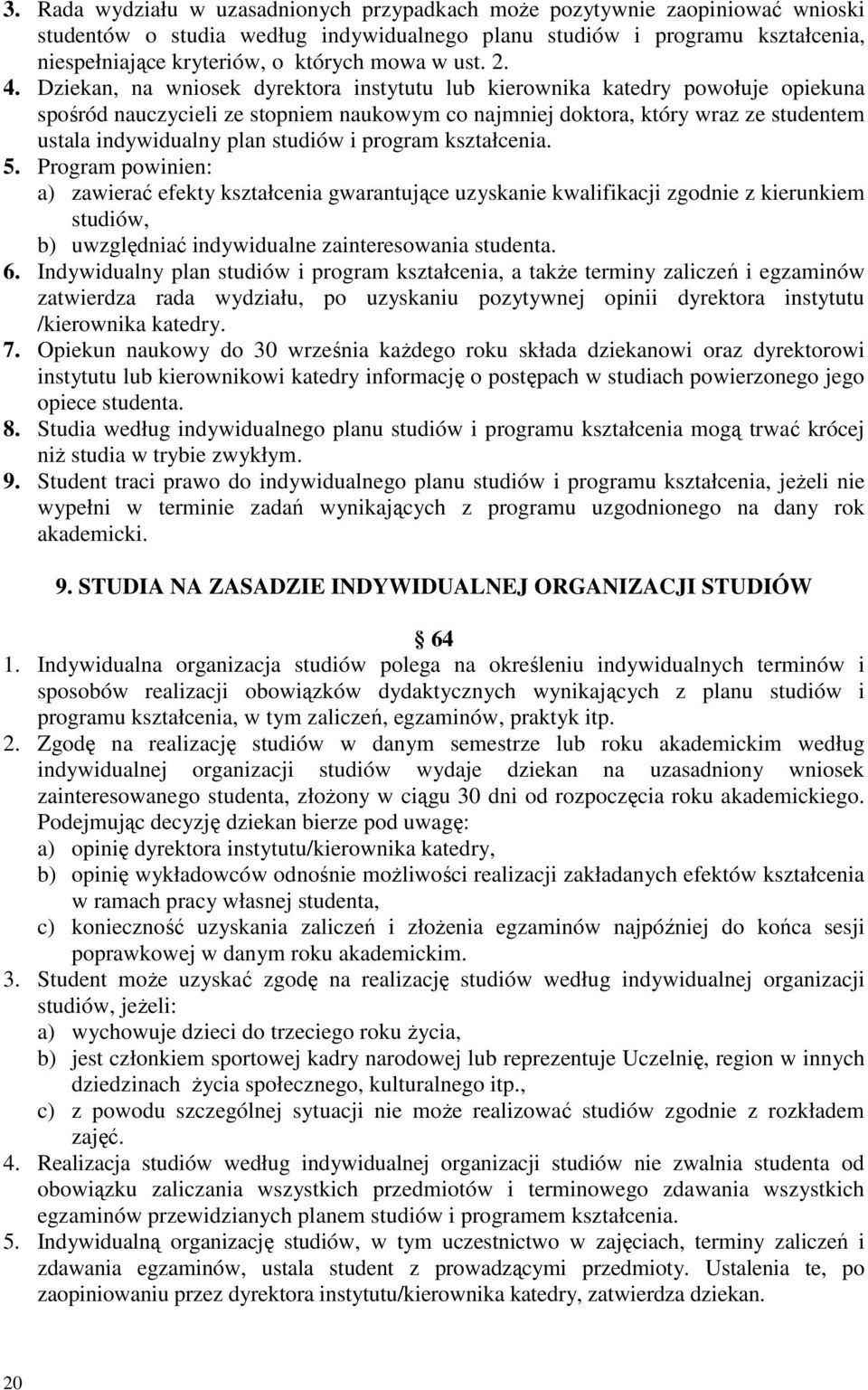 3. Rada wydziału w uzasadnionych przypadkach może pozytywnie zaopiniować wnioski studentów o studia według indywidualnego planu studiów i programu kształcenia, niespełniające kryteriów, o których mowa w ust. 2.
4. Dziekan, na wniosek dyrektora instytutu lub kierownika katedry powołuje opiekuna spośród nauczycieli ze stopniem naukowym co najmniej doktora, który wraz ze studentem ustala indywidualny plan studiów i program kształcenia.
5. Program powinien:
a) zawierać efekty kształcenia gwarantujące uzyskanie kwalifikacji zgodnie z kierunkiem studiów,
b) uwzględniać indywidualne zainteresowania studenta.
6. Indywidualny plan studiów i program kształcenia, a także terminy zaliczeń i egzaminów zatwierdza rada wydziału, po uzyskaniu pozytywnej opinii dyrektora instytutu /kierownika katedry.
7. Opiekun naukowy do 30 września każdego roku składa dziekanowi oraz dyrektorowi instytutu lub kierownikowi katedry informację o postępach w studiach powierzonego jego opiece studenta.
8. Studia według indywidualnego planu studiów i programu kształcenia mogą trwać krócej niż studia w trybie zwykłym.
9. Student traci prawo do indywidualnego planu studiów i programu kształcenia, jeżeli nie wypełni w terminie zadań wynikających z programu uzgodnionego na dany rok akademicki.

9. STUDIA NA ZASADZIE INDYWIDUALNEJ ORGANIZACJI STUDIÓW

§ 64
1. Indywidualna organizacja studiów polega na określeniu indywidualnych terminów i sposobów realizacji obowiązków dydaktycznych wynikających z planu studiów i programu kształcenia, w tym zaliczeń, egzaminów, praktyk itp.
2. Zgodę na realizację studiów w danym semestrze lub roku akademickim według indywidualnej organizacji studiów wydaje dziekan na uzasadniony wniosek zainteresowanego studenta, złożony w ciągu 30 dni od rozpoczęcia roku akademickiego. Podejmując decyzję dziekan bierze pod uwagę:
a) opinię dyrektora instytutu/kierownika katedry,
b) opinię wykładowców odnośnie możliwości realizacji zakładanych efektów kształcenia w ramach pracy własnej studenta,
c) konieczność uzyskania zaliczeń i złożenia egzaminów najpóźniej do końca sesji poprawkowej w danym roku akademickim.
3. Student może uzyskać zgodę na realizację studiów według indywidualnej organizacji studiów, jeżeli:
a) wychowuje dzieci do trzeciego roku życia,
b) jest członkiem sportowej kadry narodowej lub reprezentuje Uczelnię, region w innych dziedzinach życia społecznego, kulturalnego itp.,
c) z powodu szczególnej sytuacji nie może realizować studiów zgodnie z rozkładem zajęć.
4. Realizacja studiów według indywidualnej organizacji studiów nie zwalnia studenta od obowiązku zaliczania wszystkich przedmiotów i terminowego zdawania wszystkich egzaminów przewidzianych planem studiów i programem kształcenia.
5. Indywidualną organizację studiów, w tym uczestnictwo w zajęciach, terminy zaliczeń i zdawania egzaminów, ustala student z prowadzącymi przedmioty. Ustalenia te, po zaopiniowaniu przez dyrektora instytutu/kierownika katedry, zatwierdza dziekan.

20